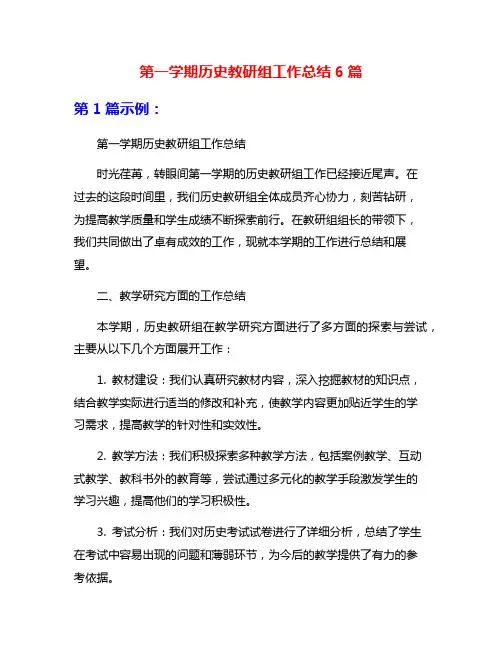 第一学期历史教研组工作总结 6 篇

第 1 篇示例：

第一学期历史教研组工作总结

时光荏苒，转眼间第一学期的历史教研组工作已经接近尾声。在过去的这段时间里，我们历史教研组全体成员齐心协力，刻苦钻研，为提高教学质量和学生成绩不断探索前行。在教研组组长的带领下，我们共同做出了卓有成效的工作，现就本学期的工作进行总结和展望。

二、教学研究方面的工作总结

本学期，历史教研组在教学研究方面进行了多方面的探索与尝试，主要从以下几个方面展开工作：

1. 教材建设：我们认真研究教材内容，深入挖掘教材的知识点，结合教学实际进行适当的修改和补充，使教学内容更加贴近学生的学习需求，提高教学的针对性和实效性。

2. 教学方法：我们积极探索多种教学方法，包括案例教学、互动式教学、教科书外的教育等，尝试通过多元化的教学手段激发学生的学习兴趣，提高他们的学习积极性。

3. 考试分析：我们对历史考试试卷进行了详细分析，总结了学生在考试中容易出现的问题和薄弱环节，为今后的教学提供了有力的参考依据。